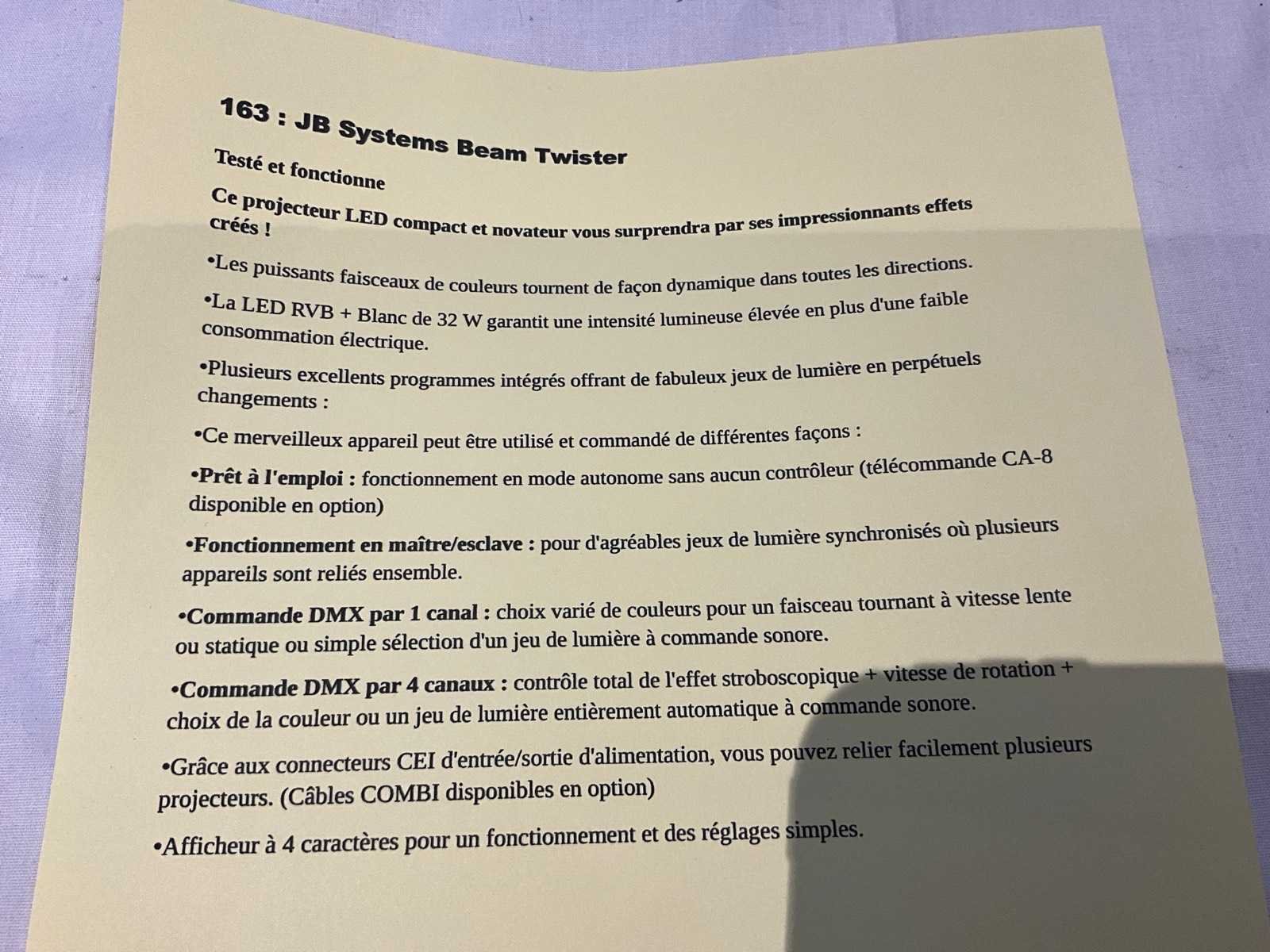 163 : JB Systems Beam Twister

Testé et fonctionne

Ce projecteur LED compact et novateur vous surprendra par ses impressionnants effets créés !

•Les puissants faisceaux de couleurs tournent de façon dynamique dans toutes les directions.

•La LED RVB + Blanc de 32 W garantit une intensité lumineuse élevée en plus d'une faible consommation électrique.

•Plusieurs excellents programmes intégrés offrant de fabuleux jeux de lumière en perpétuels changements :

•Ce merveilleux appareil peut être utilisé et commandé de différentes façons :

•Prêt à l'emploi : fonctionnement en mode autonome sans aucun contrôleur (télécommande CA-8 disponible en option)

•Fonctionnement en maître/esclave : pour d'agréables jeux de lumière synchronisés où plusieurs appareils sont reliés ensemble.

•Commande DMX par 1 canal : choix varié de couleurs pour un faisceau tournant à vitesse lente ou statique ou simple sélection d'un jeu de lumière à commande sonore.

•Commande DMX par 4 canaux : contrôle total de l'effet stroboscopique + vitesse de rotation + choix de la couleur ou un jeu de lumière entièrement automatique à commande sonore.

•Grâce aux connecteurs CEI d'entrée/sortie d'alimentation, vous pouvez relier facilement plusieurs projecteurs. (Câbles COMBI disponibles en option)

•Afficheur à 4 caractères pour un fonctionnement et des réglages simples.